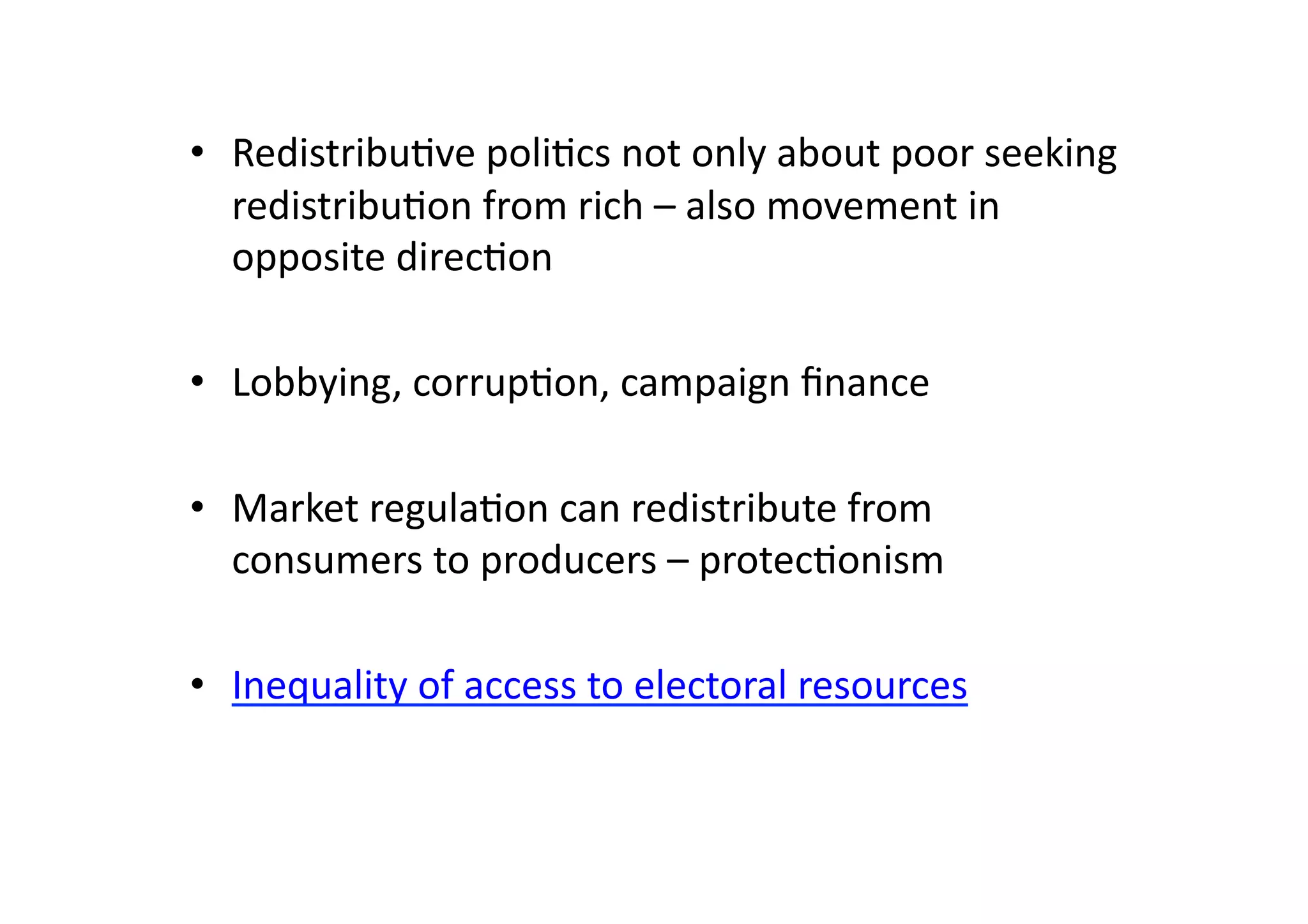 • Redistributive politics not only about poor seeking redistribution from rich – also movement in opposite direction

• Lobbying, corruption, campaign finance

• Market regulation can redistribute from consumers to producers – protectionism

• Inequality of access to electoral resources